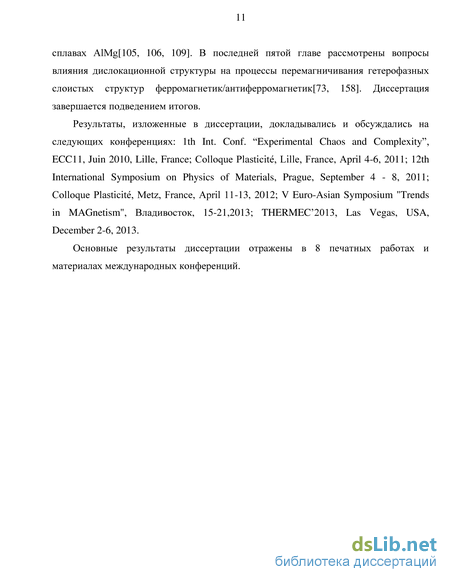 11

сплавах AlMg[105, 106, 109]. В последней пятой главе рассмотрены вопросы влияния дислокационной структуры на процессы перемагничивания гетерофазных слоистых структур ферромагнетик/антиферромагнетик[73, 158]. Диссертация завершается подведением итогов.

Результаты, изложенные в диссертации, докладывались и обсуждались на следующих конференциях: 1th Int. Conf. “Experimental Chaos and Complexity”, ECC11, Juin 2010, Lille, France; Colloque Plasticité, Lille, France, April 4-6, 2011; 12th International Symposium on Physics of Materials, Prague, September 4 - 8, 2011; Colloque Plasticité, Metz, France, April 11-13, 2012; V Euro-Asian Symposium "Trends in MAGnetism", Владивосток, 15-21,2013; THERMEC’2013, Las Vegas, USA, December 2-6, 2013.

Основные результаты диссертации отражены в 8 печатных работах и материалах международных конференций.

dsLib.net
библиотека диссертаций